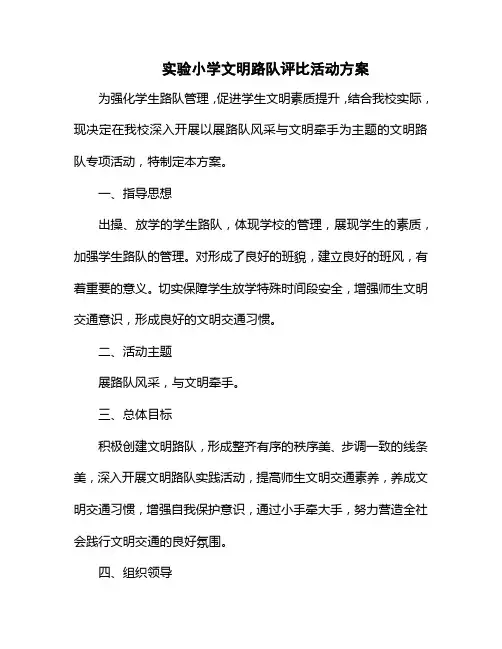 实验小学文明路队评比活动方案

为强化学生路队管理，促进学生文明素质提升，结合我校实际，现决定在我校深入开展以展路队风采与文明牵手为主题的文明路队专项活动，特制定本方案。

一、指导思想

出操、放学的学生路队，体现学校的管理，展现学生的素质，加强学生路队的管理。对形成了良好的班貌，建立良好的班风，有着重要的意义。切实保障学生放学特殊时间段安全，增强师生文明交通意识，形成良好的文明交通习惯。

二、活动主题

展路队风采，与文明牵手。

三、总体目标

积极创建文明路队，形成整齐有序的秩序美、步调一致的线条美，深入开展文明路队实践活动，提高师生文明交通素养，养成文明交通习惯，增强自我保护意识，通过小手牵大手，努力营造全社会践行文明交通的良好氛围。

四、组织领导